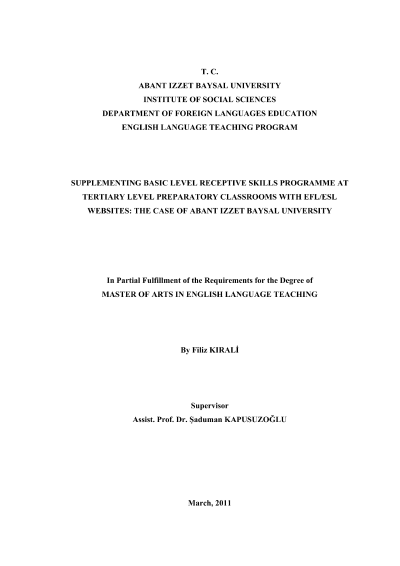 T. C.
ABANT IZZET BAYSAL UNIVERSITY
INSTITUTE OF SOCIAL SCIENCES
DEPARTMENT OF FOREIGN LANGUAGES EDUCATION
ENGLISH LANGUAGE TEACHING PROGRAM

SUPPLEMENTING BASIC LEVEL RECEPTIVE SKILLS PROGRAMME AT TERTIARY LEVEL PREPARATORY CLASSROOMS WITH EFL/ESL WEBSITES: THE CASE OF ABANT IZZET BAYSAL UNIVERSITY

In Partial Fulfillment of the Requirements for the Degree of
MASTER OF ARTS IN ENGLISH LANGUAGE TEACHING

By Filiz KIRALİ

Supervisor
Assist. Prof. Dr. Şaduman KAPUSUZOĞLU

March, 2011